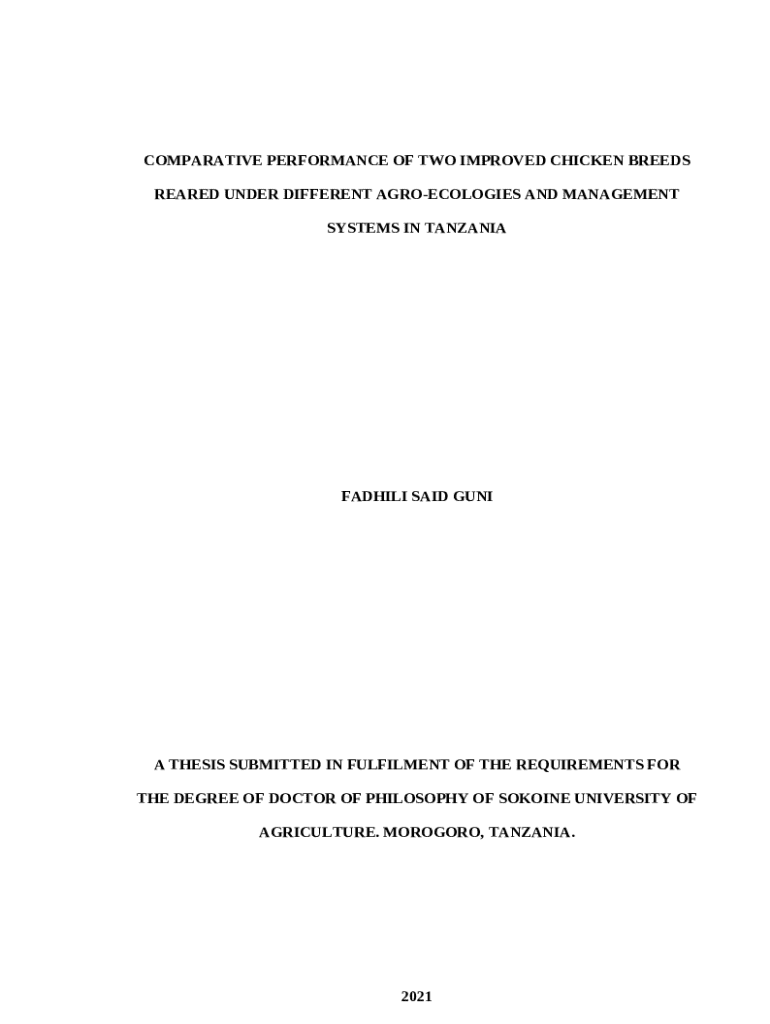 COMPARATIVE PERFORMANCE OF TWO IMPROVED CHICKEN BREEDS REARED UNDER DIFFERENT AGRO-ECOLOGIES AND MANAGEMENT SYSTEMS IN TANZANIA

FADHILI SAID GUNI

A THESIS SUBMITTED IN FULFILMENT OF THE REQUIREMENTS FOR THE DEGREE OF DOCTOR OF PHILOSOPHY OF SOKOINE UNIVERSITY OF AGRICULTURE. MOROGORO, TANZANIA.

2021